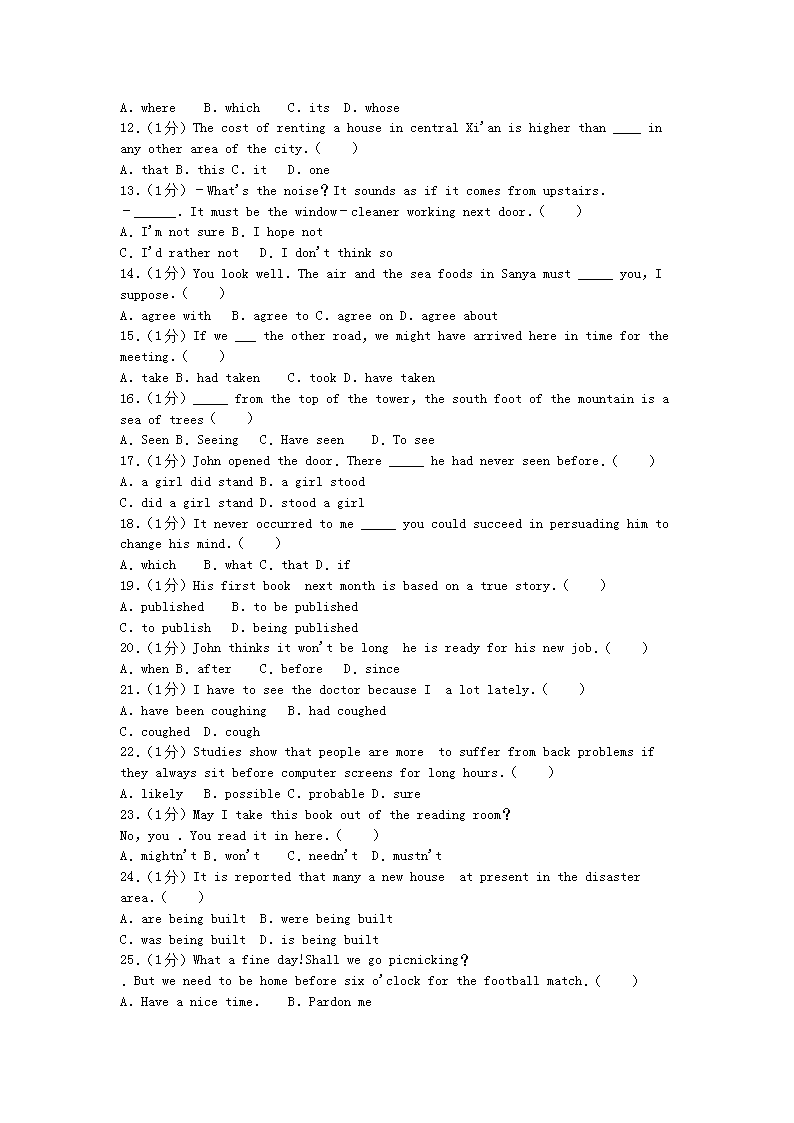 A. where B. which C. its D. whose
12.（1分）The cost of renting a house in central Xi'an is higher than ____ in any other area of the city.（  ）
A. that B. this C. it D. one
13.（1分）－What's the noise？It sounds as if it comes from upstairs.
－______. It must be the window－cleaner working next door.（  ）
A. I'm not sure B. I hope not
C. I'd rather not D. I don't think so
14.（1分）You look well. The air and the sea foods in Sanya must _____ you, I suppose.（  ）
A. agree with B. agree to C. agree on D. agree about
15.（1分）If we ___ the other road, we might have arrived here in time for the meeting.（  ）
A. take B. had taken C. took D. have taken
16.（1分）_____ from the top of the tower, the south foot of the mountain is a sea of trees（  ）
A. Seen B. Seeing C. Have seen D. To see
17.（1分）John opened the door. There _____ he had never seen before.（  ）
A. a girl did stand B. a girl stood
C. did a girl stand D. stood a girl
18.（1分）It never occurred to me _____ you could succeed in persuading him to change his mind.（  ）
A. which B. what C. that D. if
19.（1分）His first book next month is based on a true story.（  ）
A. published B. to be published
C. to publish D. being published
20.（1分）John thinks it won't be long he is ready for his new job.（  ）
A. when B. after C. before D. since
21.（1分）I have to see the doctor because I a lot lately.（  ）
A. have been coughing B. had coughed
C. coughed D. cough
22.（1分）Studies show that people are more to suffer from back problems if they always sit before computer screens for long hours.（  ）
A. likely B. possible C. probable D. sure
23.（1分）May I take this book out of the reading room？
No, you . You read it in here.（  ）
A. mightn't B. won't C. needn't D. mustn't
24.（1分）It is reported that many a new house at present in the disaster area.（  ）
A. are being built B. were being built
C. was being built D. is being built
25.（1分）What a fine day!Shall we go picnicking？
. But we need to be home before six o'clock for the football match.（  ）
A. Have a nice time. B. Pardon me